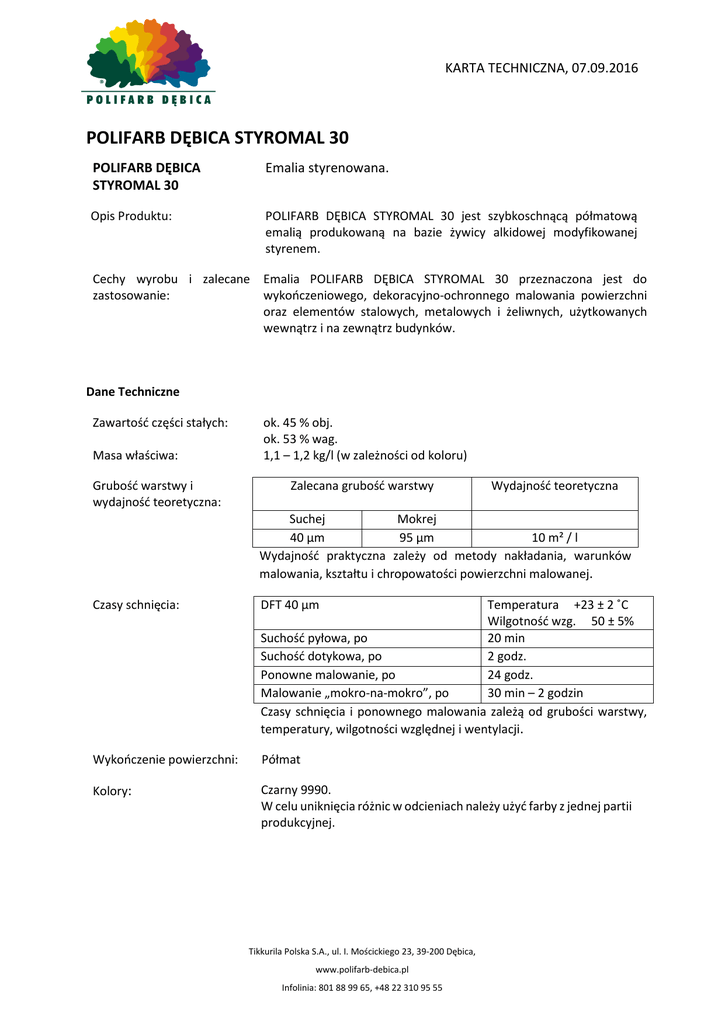 POLIFARB DĘBICA

KARTA TECHNICZNA, 07.09.2016

POLIFARB DĘBICA STYROMAL 30

POLIFARB DĘBICA STYROMAL 30

Emalia styrenowana.

Opis Produktu:

POLIFARB DĘBICA STYROMAL 30 jest szybkoschnącą półmatową emalią produkowaną na bazie żywicy alkidowej modyfikowanej styrenem.

Cechy wyrobu i zalecane zastosowanie:

Emalia POLIFARB DĘBICA STYROMAL 30 przeznaczona jest do wykończeniowego, dekoracyjno-ochronnego malowania powierzchni oraz elementów stalowych, metalowych i żeliwnych, użytkowanych wewnątrz i na zewnątrz budynków.

Dane Techniczne

Zawartość części stałych:

ok. 45 % obj.
ok. 53 % wag.

Masa właściwa:

1,1 – 1,2 kg/l (w zależności od koloru)

Grubość warstwy i wydajność teoretyczna:

| Zalecana grubość warstwy | | Wydajność teoretyczna |
|---|---|---|
| Suchej | Mokrej | |
| 40 µm | 95 µm | 10 m² / l |

Wydajność praktyczna zależy od metody nakładania, warunków malowania, kształtu i chropowatości powierzchni malowanej.

Czasy schnięcia:

| DFT 40 µm | Temperatura +23 ± 2 ˚C Wilgotność wzg. 50 ± 5% |
|---|---|
| Suchość pyłowa, po | 20 min |
| Suchość dotykowa, po | 2 godz. |
| Ponowne malowanie, po | 24 godz. |
| Malowanie „mokro-na-mokro”, po | 30 min – 2 godzin |

Czasy schnięcia i ponownego malowania zależą od grubości warstwy, temperatury, wilgotności względnej i wentylacji.

Wykończenie powierzchni:

Półmat

Kolory:

Czarny 9990.
W celu uniknięcia różnic w odcieniach należy użyć farby z jednej partii produkcyjnej.

Tikkurila Polska S.A., ul. I. Mościckiego 23, 39-200 Dębica,
www.polifarb-debica.pl
Infolinia: 801 88 99 65, +48 22 310 95 55